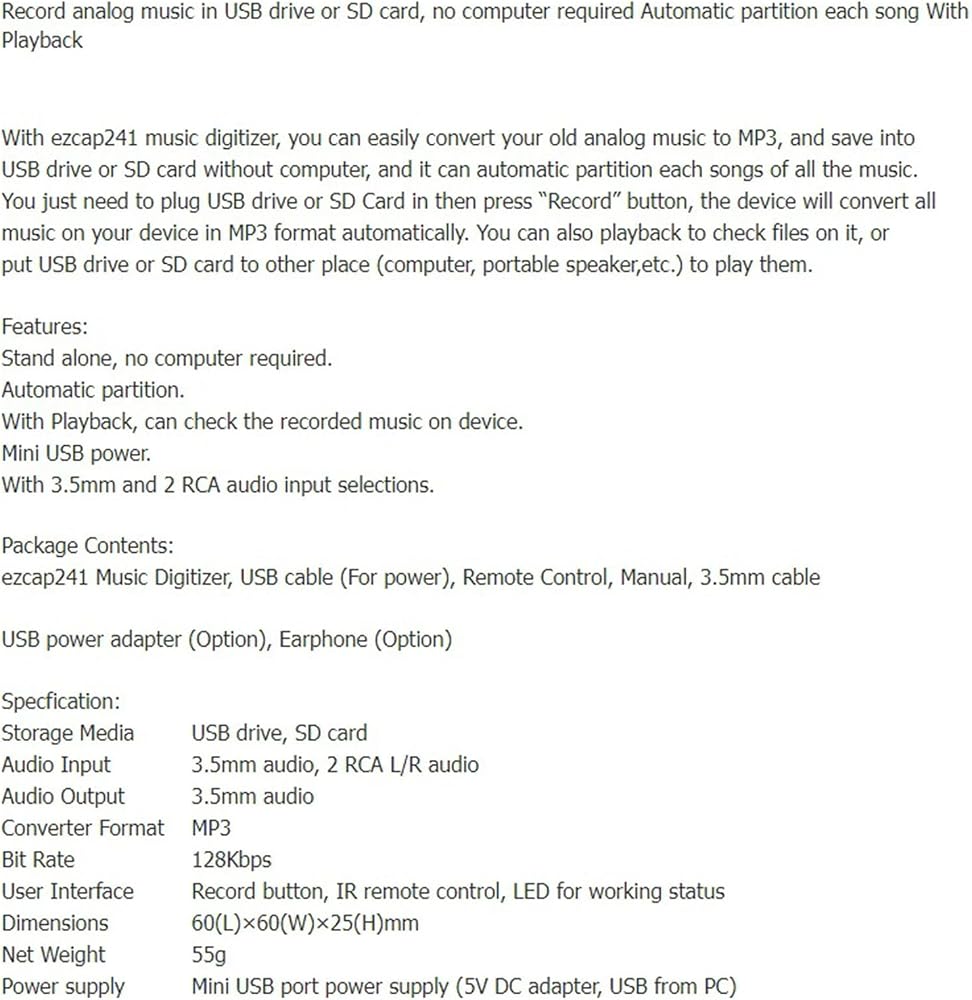 Record analog music in USB drive or SD card, no computer required Automatic partition each song With Playback

With ezcap241 music digitizer, you can easily convert your old analog music to MP3, and save into USB drive or SD card without computer, and it can automatic partition each songs of all the music. You just need to plug USB drive or SD Card in then press "Record" button, the device will convert all music on your device in MP3 format automatically. You can also playback to check files on it, or put USB drive or SD card to other place (computer, portable speaker,etc.) to play them.

Features:
Stand alone, no computer required.
Automatic partition.
With Playback, can check the recorded music on device.
Mini USB power.
With 3.5mm and 2 RCA audio input selections.

Package Contents:
ezcap241 Music Digitizer, USB cable (For power), Remote Control, Manual, 3.5mm cable

USB power adapter (Option), Earphone (Option)

Specfication:
Storage Media USB drive, SD card
Audio Input 3.5mm audio, 2 RCA L/R audio
Audio Output 3.5mm audio
Converter Format MP3
Bit Rate 128Kbps
User Interface Record button, IR remote control, LED for working status
Dimensions 60(L)×60(W)×25(H)mm
Net Weight 55g
Power supply Mini USB port power supply (5V DC adapter, USB from PC)